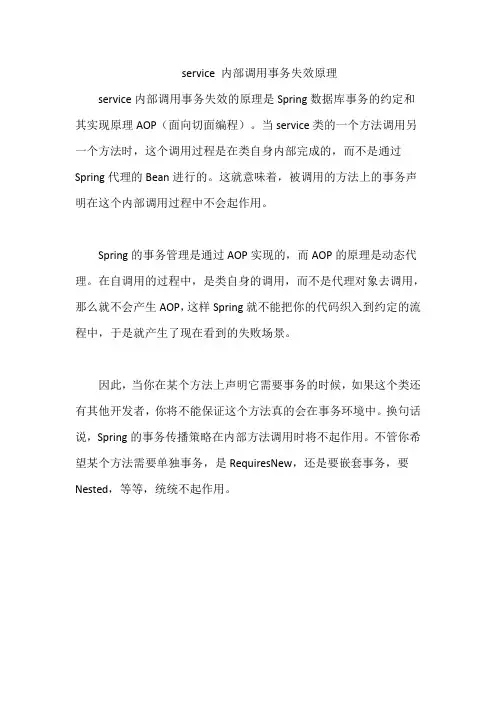 service 内部调用事务失效原理

service 内部调用事务失效的原理是 Spring 数据库事务的约定和其实现原理 AOP（面向切面编程）。当 service 类的一个方法调用另一个方法时，这个调用过程是在类自身内部完成的，而不是通过 Spring 代理的 Bean 进行的。这就意味着，被调用的方法上的事务声明在这个内部调用过程中不会起作用。

Spring 的事务管理是通过 AOP 实现的，而 AOP 的原理是动态代理。在自调用的过程中，是类自身的调用，而不是代理对象去调用，那么就不会产生 AOP，这样 Spring 就不能把你的代码织入到约定的流程中，于是就产生了现在看到的失败场景。

因此，当你在某个方法上声明它需要事务的时候，如果这个类还有其他开发者，你将不能保证这个方法真的会在事务环境中。换句话说，Spring 的事务传播策略在内部方法调用时将不起作用。不管你希望某个方法需要单独事务，是 RequiresNew，还是要嵌套事务，要 Nested，等等，统统不起作用。